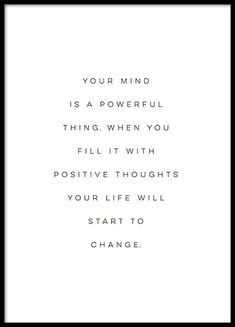 YOUR MIND IS A POWERFUL THING. WHEN YOU FILL IT WITH POSITIVE THOUGHTS YOUR LIFE WILL START TO CHANGE.